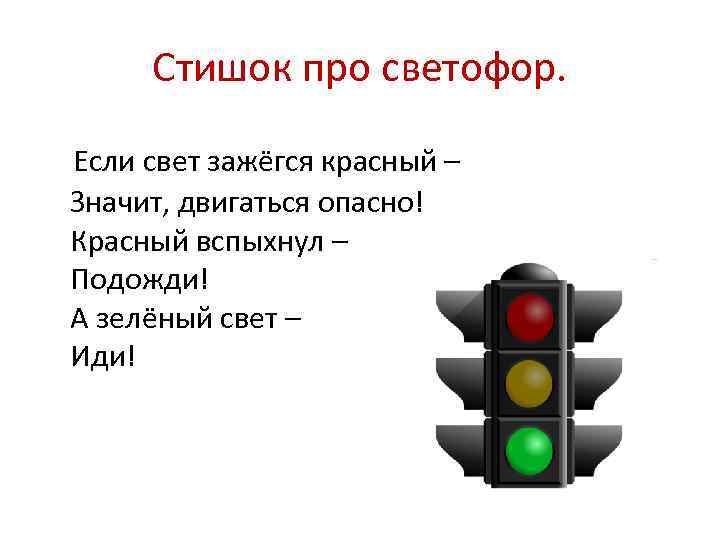 Стишок про светофор.

Если свет зажёгся красный –
Значит, двигаться опасно!
Красный вспыхнул –
Подожди!
А зелёный свет –
Иди!